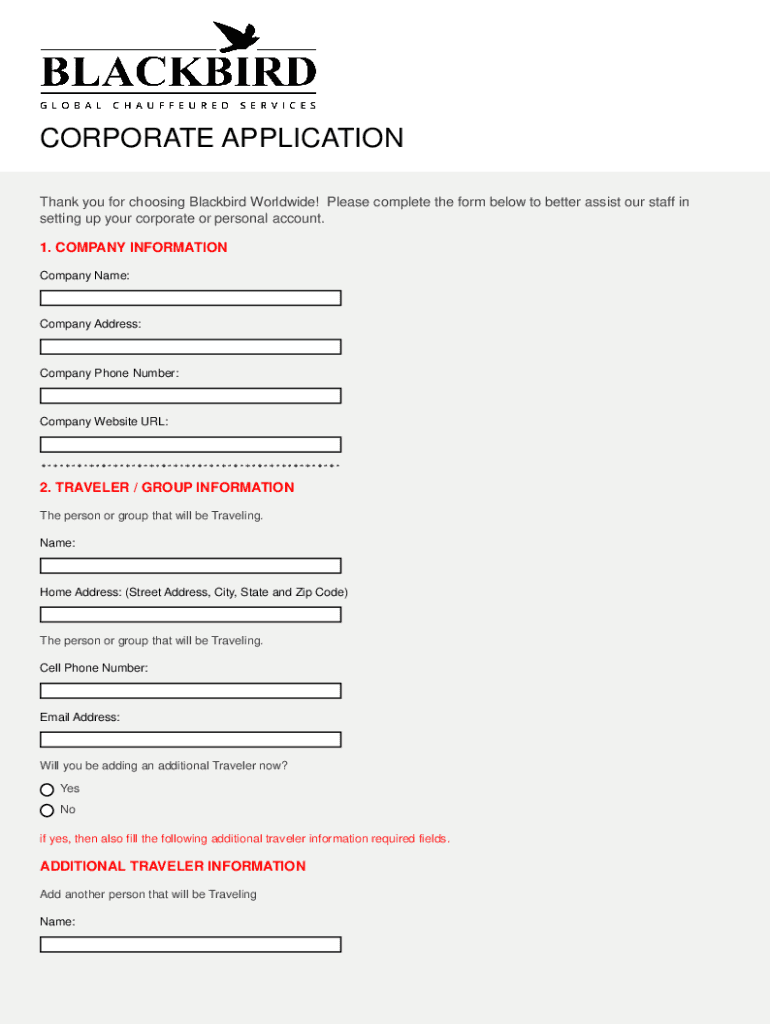 BLACKBIRD
GLOBAL CHAUFFEURED SERVICES

CORPORATE APPLICATION

Thank you for choosing Blackbird Worldwide! Please complete the form below to better assist our staff in setting up your corporate or personal account.

1. COMPANY INFORMATION

Company Name:

Company Address:

Company Phone Number:

Company Website URL:

2. TRAVELER / GROUP INFORMATION

The person or group that will be Traveling.

Name:

Home Address: (Street Address, City, State and Zip Code)

The person or group that will be Traveling.

Cell Phone Number:

Email Address:

Will you be adding an additional Traveler now?

Yes

No

if yes, then also fill the following additional traveler information required fields.

ADDITIONAL TRAVELER INFORMATION

Add another person that will be Traveling

Name: